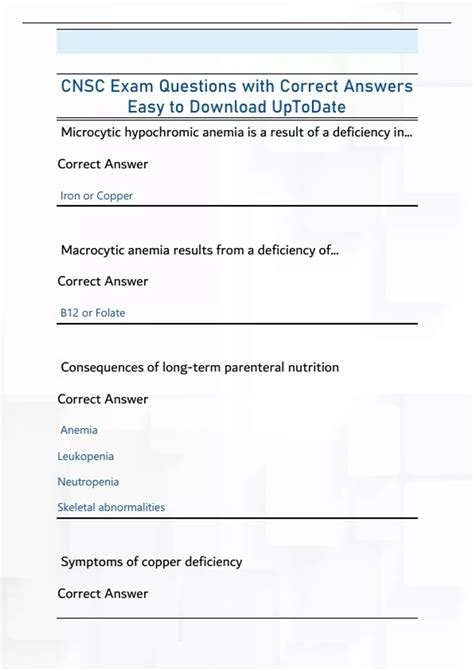 CNSC Exam Questions with Correct Answers Easy to Download UpToDate

Microcytic hypochromic anemia is a result of a deficiency in...

Correct Answer

Iron or Copper

Macrocytic anemia results from a deficiency of...

Correct Answer

B12 or Folate

Consequences of long-term parenteral nutrition

Correct Answer

Anemia

Leukopenia

Neutropenia

Skeletal abnormalities

Symptoms of copper deficiency

Correct Answer